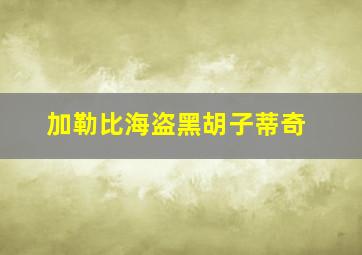 加勒比海盗黑胡子蒂奇